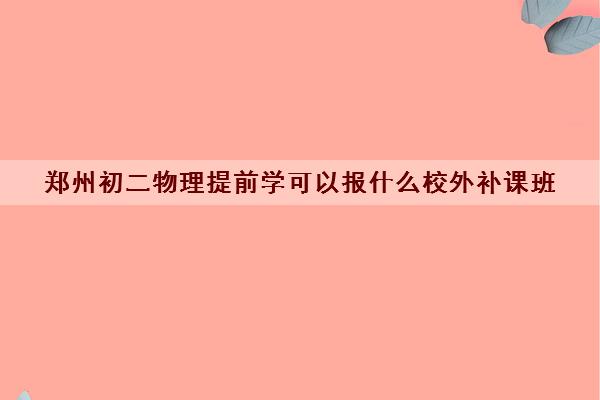 郑州初二物理提前学可以报什么校外补课班